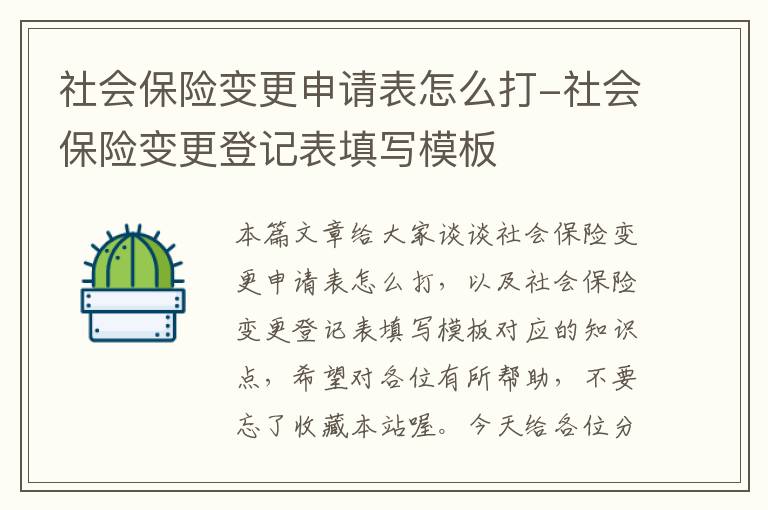 社会保险变更申请表怎么打-社会保险变更登记表填写模板

本篇文章给大家谈谈社会保险变更申请表怎么打，以及社会保险变更登记表填写模板对应的知识点，希望对各位有所帮助，不要忘了收藏本站喔。今天给各位分